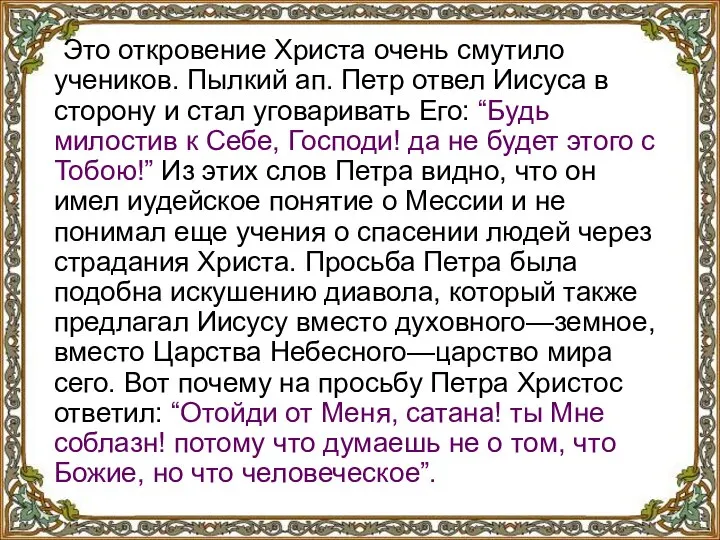 Это откровение Христа очень смутило учеников. Пылкий ап. Петр отвел Иисуса в сторону и стал уговаривать Его: “Будь милостив к Себе, Господи! да не будет этого с Тобою!” Из этих слов Петра видно, что он имел иудейское понятие о Мессии и не понимал еще учения о спасении людей через страдания Христа. Просьба Петра была подобна искушению диавола, который также предлагал Иисусу вместо духовного—земное, вместо Царства Небесного—царство мира сего. Вот почему на просьбу Петра Христос ответил: “Отойди от Меня, сатана! ты Мне соблазн! потому что думаешь не о том, что Божие, но что человеческое”.